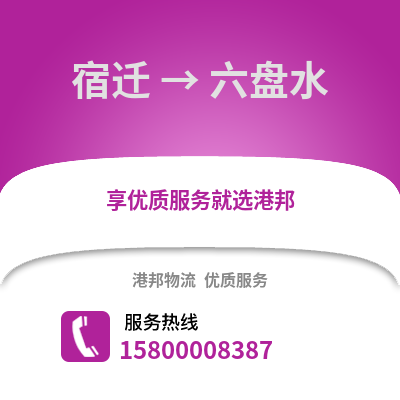 宿迁 → 六盘水

享优质服务就选港邦

港邦物流 优质服务

服务热线
15800008387